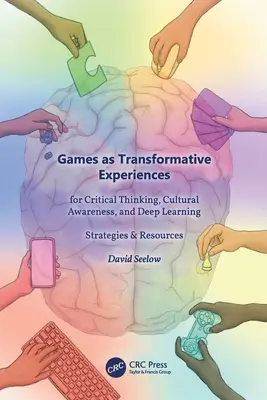 Games as Transformative Experiences

for Critical Thinking, Cultural Awareness, and Deep Learning

Strategies & Resources

David Seelow

CRC

CRC Press
Taylor & Francis Group